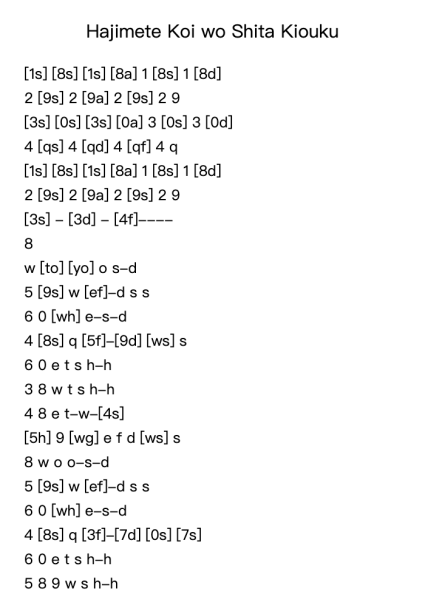 Hajimete Koi wo Shita Kiouku

[1s] [8s] [1s] [8a] 1 [8s] 1 [8d]
2 [9s] 2 [9a] 2 [9s] 2 9
[3s] [0s] [3s] [0a] 3 [0s] 3 [0d]
4 [qs] 4 [qd] 4 [qf] 4 q
[1s] [8s] [1s] [8a] 1 [8s] 1 [8d]
2 [9s] 2 [9a] 2 [9s] 2 9
[3s] – [3d] – [4f]––––
8
w [to] [yo] o s–d
5 [9s] w [ef]–d s s
6 0 [wh] e–s–d
4 [8s] q [5f]–[9d] [ws] s
6 0 e t s h–h
3 8 w t s h–h
4 8 e t–w–[4s]
[5h] 9 [wg] e f d [ws] s
8 w o o–s–d
5 [9s] w [ef]–d s s
6 0 [wh] e–s–d
4 [8s] q [3f]–[7d] [0s] [7s]
6 0 e t s h–h
5 8 9 w s h–h